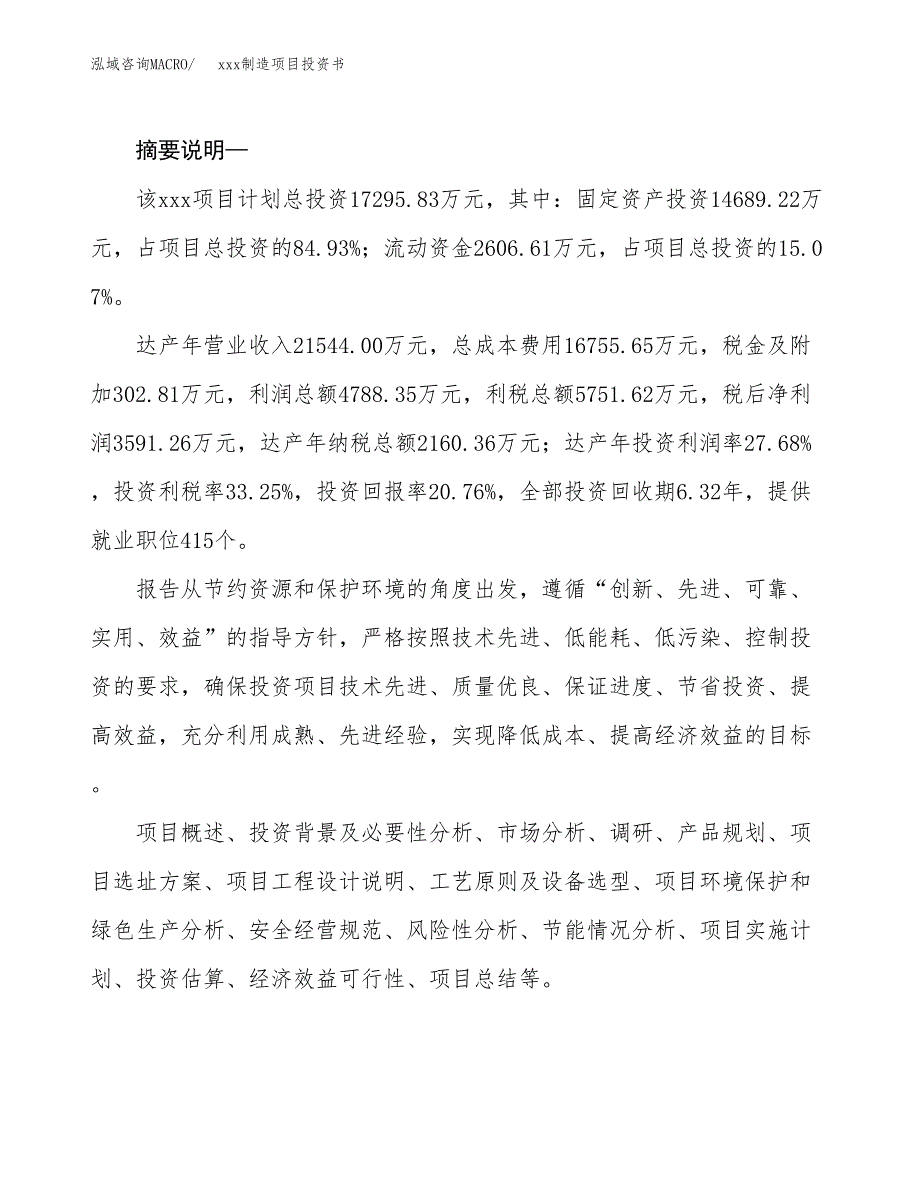 泓域咨询MACRO/　xxx制造项目投资书

摘要说明—

该xxx项目计划总投资17295.83万元，其中：固定资产投资14689.22万元，占项目总投资的84.93%；流动资金2606.61万元，占项目总投资的15.07%。

达产年营业收入21544.00万元，总成本费用16755.65万元，税金及附加302.81万元，利润总额4788.35万元，利税总额5751.62万元，税后净利润3591.26万元，达产年纳税总额2160.36万元；达产年投资利润率27.68%，投资利税率33.25%，投资回报率20.76%，全部投资回收期6.32年，提供就业职位415个。

报告从节约资源和保护环境的角度出发，遵循“创新、先进、可靠、实用、效益”的指导方针，严格按照技术先进、低能耗、低污染、控制投资的要求，确保投资项目技术先进、质量优良、保证进度、节省投资、提高效益，充分利用成熟、先进经验，实现降低成本、提高经济效益的目标。

项目概述、投资背景及必要性分析、市场分析、调研、产品规划、项目选址方案、项目工程设计说明、工艺原则及设备选型、项目环境保护和绿色生产分析、安全经营规范、风险性分析、节能情况分析、项目实施计划、投资估算、经济效益可行性、项目总结等。